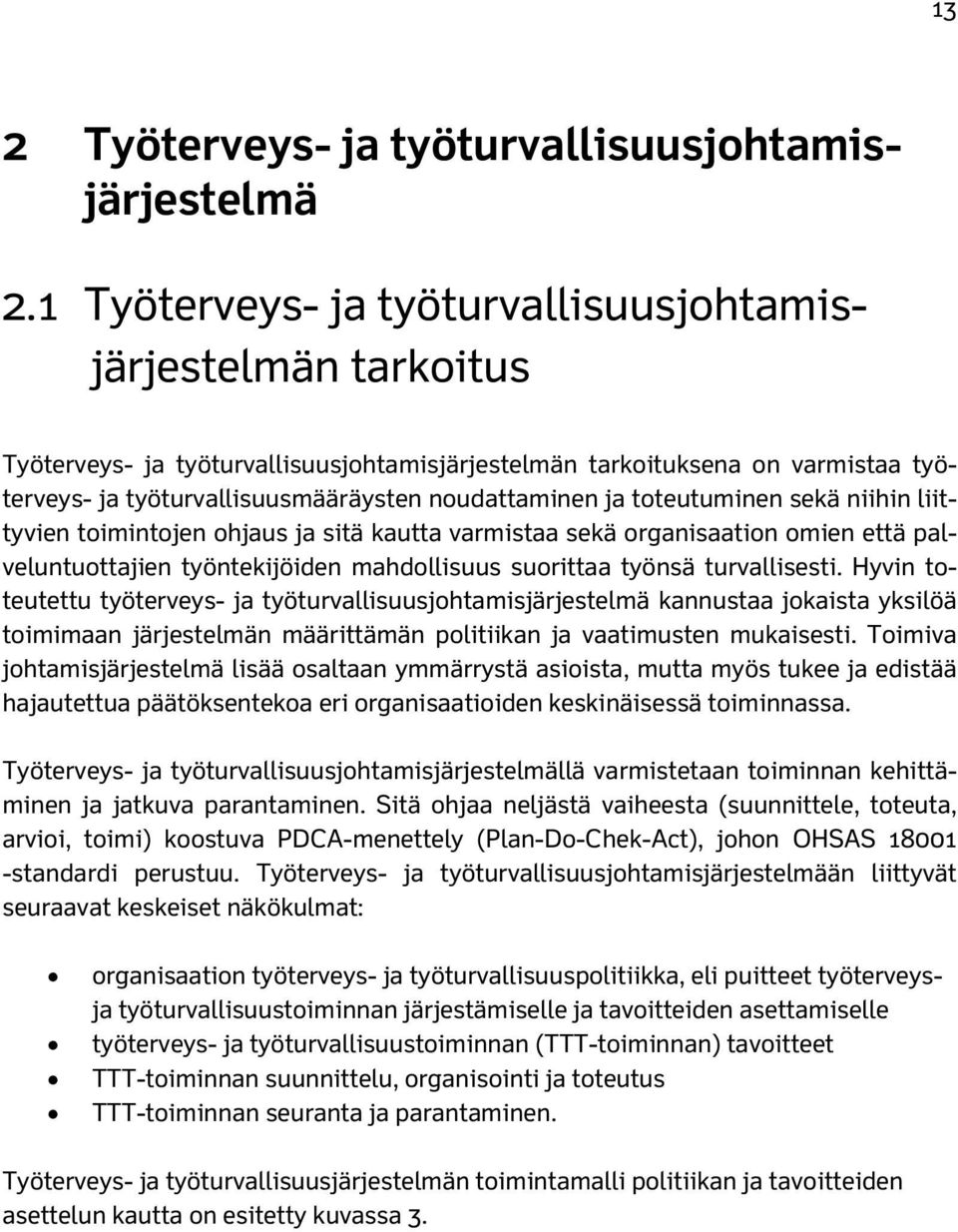 13

2 Työterveys- ja työturvallisuusjohtamisjärjestelmä

2.1 Työterveys- ja työturvallisuusjohtamisjärjestelmän tarkoitus

Työterveys- ja työturvallisuusjohtamisjärjestelmän tarkoituksena on varmistaa työterveys- ja työturvallisuusmääräysten noudattaminen ja toteutuminen sekä niihin liittyvien toimintojen ohjaus ja sitä kautta varmistaa sekä organisaation omien että palveluntuottajien työntekijöiden mahdollisuus suorittaa työnsä turvallisesti. Hyvin toteutettu työterveys- ja työturvallisuusjohtamisjärjestelmä kannustaa jokaista yksilöä toimimaan järjestelmän määrittämän politiikan ja vaatimusten mukaisesti. Toimiva johtamisjärjestelmä lisää osaltaan ymmärrystä asioista, mutta myös tukee ja edistää hajautettua päätöksentekoa eri organisaatioiden keskinäisessä toiminnassa.

Työterveys- ja työturvallisuusjohtamisjärjestelmällä varmistetaan toiminnan kehittäminen ja jatkuva parantaminen. Sitä ohjaa neljästä vaiheesta (suunnittele, toteuta, arvioi, toimi) koostuva PDCA-menettely (Plan-Do-Chek-Act), johon OHSAS 18001 -standardi perustuu. Työterveys- ja työturvallisuusjohtamisjärjestelmään liittyvät seuraavat keskeiset näkökulmat:

• organisaation työterveys- ja työturvallisuuspolitiikka, eli puitteet työterveys- ja työturvallisuustoiminnan järjestämiselle ja tavoitteiden asettamiselle
• työterveys- ja työturvallisuustoiminnan (TTT-toiminnan) tavoitteet
• TTT-toiminnan suunnittelu, organisointi ja toteutus
• TTT-toiminnan seuranta ja parantaminen.

Työterveys- ja työturvallisuusjärjestelmän toimintamalli politiikan ja tavoitteiden asettelun kautta on esitetty kuvassa 3.